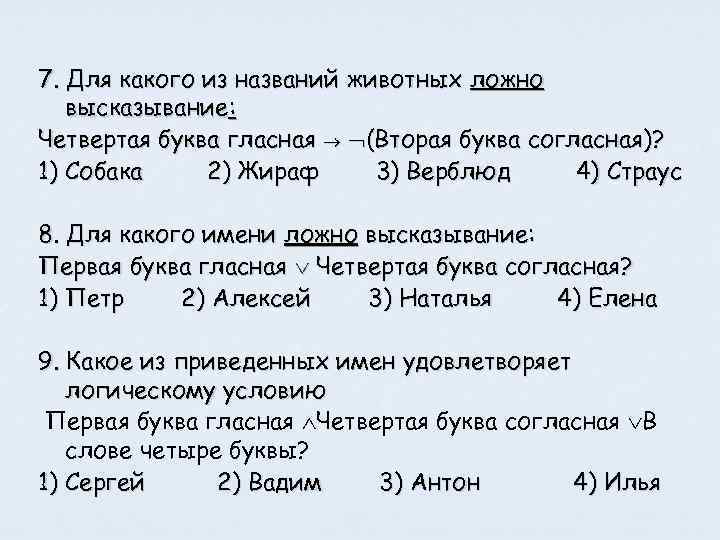 7. Для какого из названий животных ложно высказывание:
Четвертая буква гласная $\rightarrow \neg$(Вторая буква согласная)?
1) Собака 2) Жираф 3) Верблюд 4) Страус

8. Для какого имени ложно высказывание:
Первая буква гласная $\vee$ Четвертая буква согласная?
1) Петр 2) Алексей 3) Наталья 4) Елена

9. Какое из приведенных имен удовлетворяет логическому условию
Первая буква гласная $\wedge$Четвертая буква согласная $\vee$В слове четыре буквы?
1) Сергей 2) Вадим 3) Антон 4) Илья